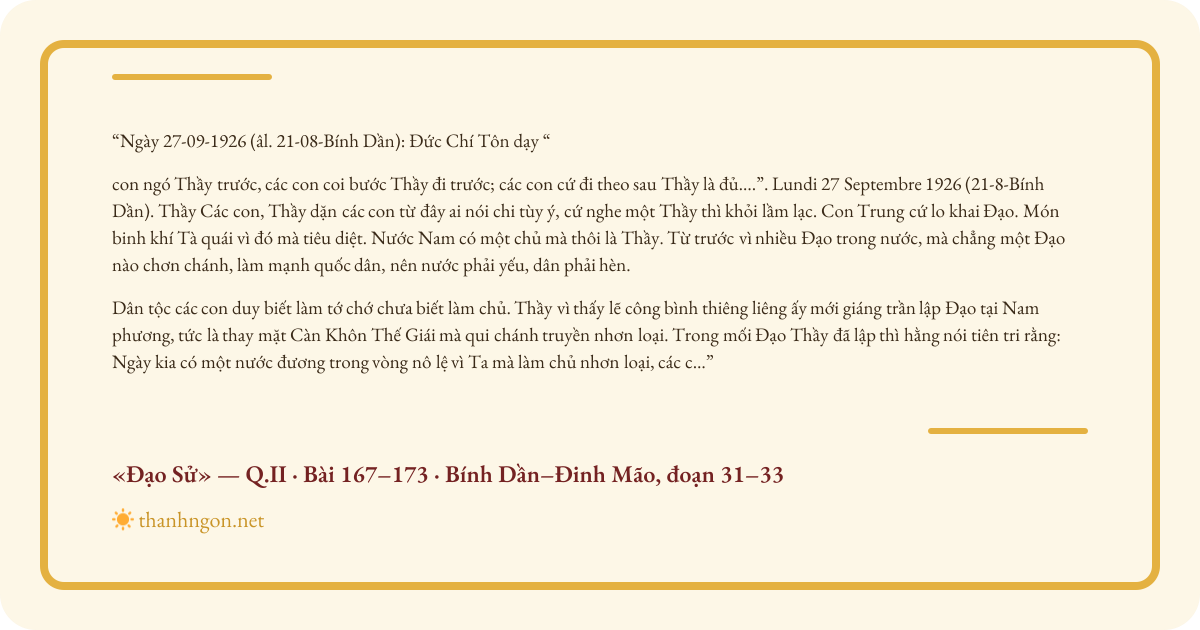 “Ngày 27-09-1926 (âl. 21-08-Bính Dần): Đức Chí Tôn dạy “

con ngó Thầy trước, các con coi bước Thầy đi trước; các con cứ đi theo sau Thầy là đủ....”. Lundi 27 Septembre 1926 (21-8-Bính Dần). Thầy Các con, Thầy dặn các con từ đây ai nói chi tùy ý, cứ nghe một Thầy thì khỏi lầm lạc. Con Trung cứ lo khai Đạo. Món binh khí Tà quái vì đó mà tiêu diệt. Nước Nam có một chủ mà thôi là Thầy. Từ trước vì nhiều Đạo trong nước, mà chẳng một Đạo nào chơn chánh, làm mạnh quốc dân, nên nước phải yếu, dân phải hèn.

Dân tộc các con duy biết làm tớ chớ chưa biết làm chủ. Thầy vì thấy lẽ công bình thiêng liêng ấy mới giáng trần lập Đạo tại Nam phương, tức là thay mặt Càn Khôn Thế Giái mà qui chánh truyền nhơn loại. Trong mối Đạo Thầy đã lập thì hằng nói tiên tri rằng: Ngày kia có một nước đương trong vòng nô lệ vì Ta mà làm chủ nhơn loại, các c...”

«Đạo Sử» — Q.II · Bài 167–173 · Bính Dần–Đinh Mão, đoạn 31–33

thanhngon.net